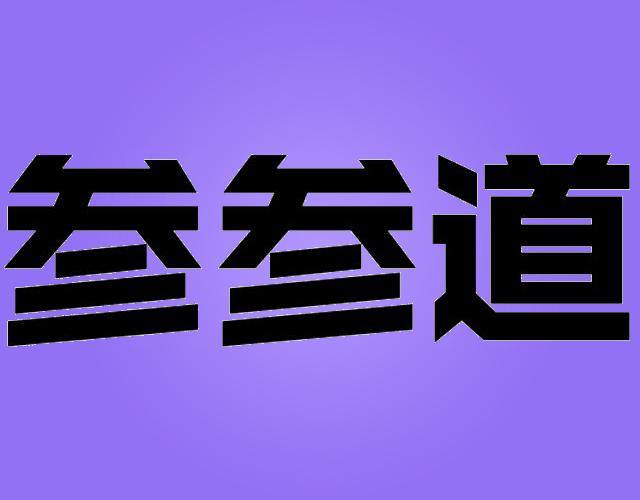 叁叁道